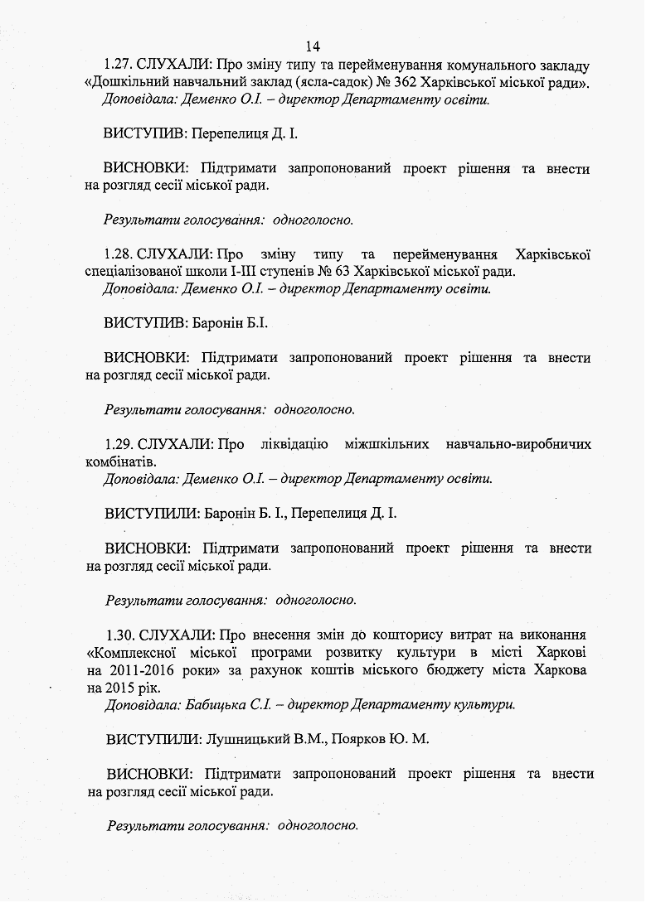 14

1.27. СЛУХАЛИ: Про зміну типу та перейменування комунального закладу «Дошкільний навчальний заклад (ясла-садок) № 362 Харківської міської ради».
Доповідала: Деменко О.І. – директор Департаменту освіти.

ВИСТУПИВ: Перепелиця Д. І.

ВИСНОВКИ: Підтримати запропонований проект рішення та внести на розгляд сесії міської ради.

Результати голосування: одноголосно.

1.28. СЛУХАЛИ: Про зміну типу та перейменування Харківської спеціалізованої школи І-ІІІ ступенів № 63 Харківської міської ради.
Доповідала: Деменко О.І. – директор Департаменту освіти.

ВИСТУПИВ: Баронін Б.І.

ВИСНОВКИ: Підтримати запропонований проект рішення та внести на розгляд сесії міської ради.

Результати голосування: одноголосно.

1.29. СЛУХАЛИ: Про ліквідацію міжшкільних навчально-виробничих комбінатів.
Доповідала: Деменко О.І. – директор Департаменту освіти.

ВИСТУПИЛИ: Баронін Б. І., Перепелиця Д. І.

ВИСНОВКИ: Підтримати запропонований проект рішення та внести на розгляд сесії міської ради.

Результати голосування: одноголосно.

1.30. СЛУХАЛИ: Про внесення змін до кошторису витрат на виконання «Комплексної міської програми розвитку культури в місті Харкові на 2011-2016 роки» за рахунок коштів міського бюджету міста Харкова на 2015 рік.
Доповідала: Бабицька С.І. – директор Департаменту культури.

ВИСТУПИЛИ: Лушницький В.М., Поярков Ю. М.

ВИСНОВКИ: Підтримати запропонований проект рішення та внести на розгляд сесії міської ради.

Результати голосування: одноголосно.